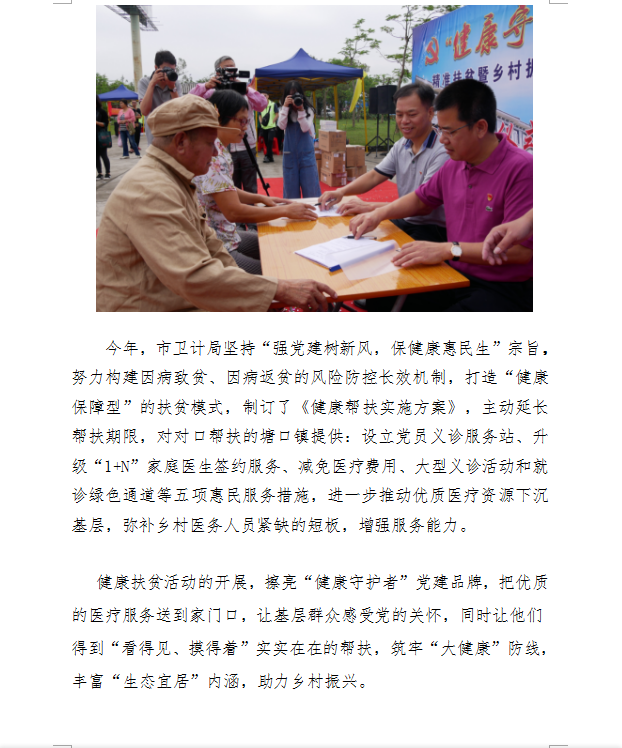 今年，市卫计局坚持“强党建树新风，保健康惠民生”宗旨，努力构建因病致贫、因病返贫的风险防控长效机制，打造“健康保障型”的扶贫模式，制订了《健康帮扶实施方案》，主动延长帮扶期限，对对口帮扶的塘口镇提供：设立党员义诊服务站、升级“1+N”家庭医生签约服务、减免医疗费用、大型义诊活动和就诊绿色通道等五项惠民服务措施，进一步推动优质医疗资源下沉基层，弥补乡村医务人员紧缺的短板，增强服务能力。

健康扶贫活动的开展，擦亮“健康守护者”党建品牌，把优质的医疗服务送到家门口，让基层群众感受党的关怀，同时让他们得到“看得见、摸得着”实实在在的帮扶，筑牢“大健康”防线，丰富“生态宜居”内涵，助力乡村振兴。